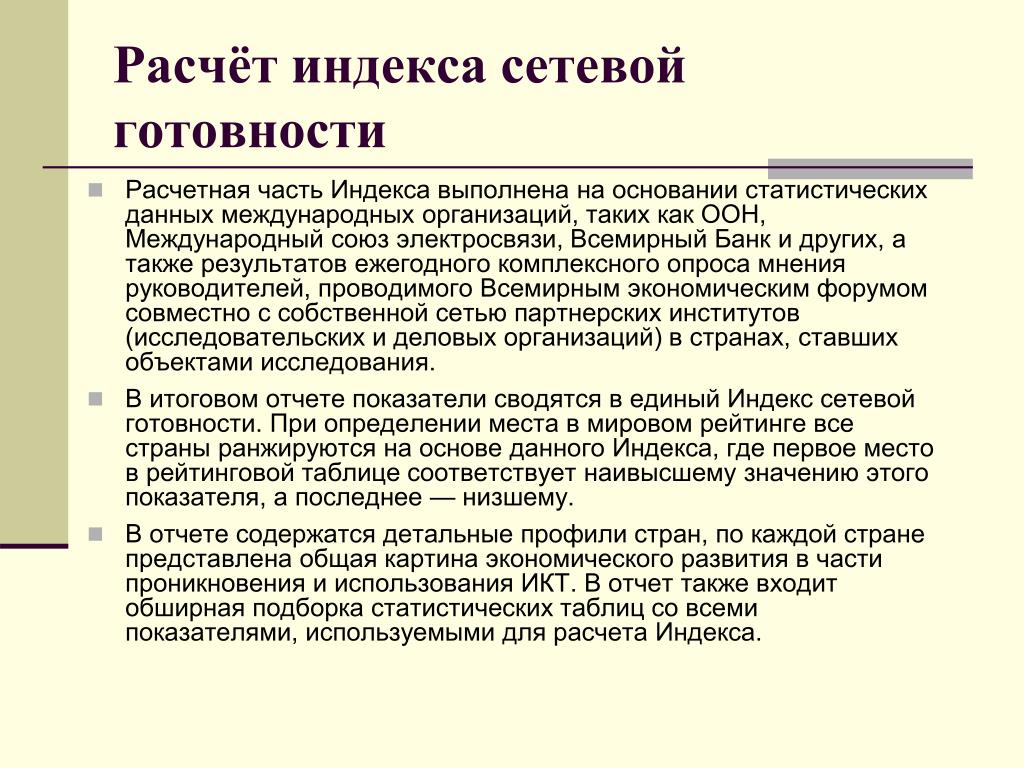 Расчёт индекса сетевой готовности

Расчетная часть Индекса выполнена на основании статистических данных международных организаций, таких как ООН, Международный союз электросвязи, Всемирный Банк и других, а также результатов ежегодного комплексного опроса мнения руководителей, проводимого Всемирным экономическим форумом совместно с собственной сетью партнерских институтов (исследовательских и деловых организаций) в странах, ставших объектами исследования.

В итоговом отчете показатели сводятся в единый Индекс сетевой готовности. При определении места в мировом рейтинге все страны ранжируются на основе данного Индекса, где первое место в рейтинговой таблице соответствует наивысшему значению этого показателя, а последнее — низшему.

В отчете содержатся детальные профили стран, по каждой стране представлена общая картина экономического развития в части проникновения и использования ИКТ. В отчет также входит обширная подборка статистических таблиц со всеми показателями, используемыми для расчета Индекса.